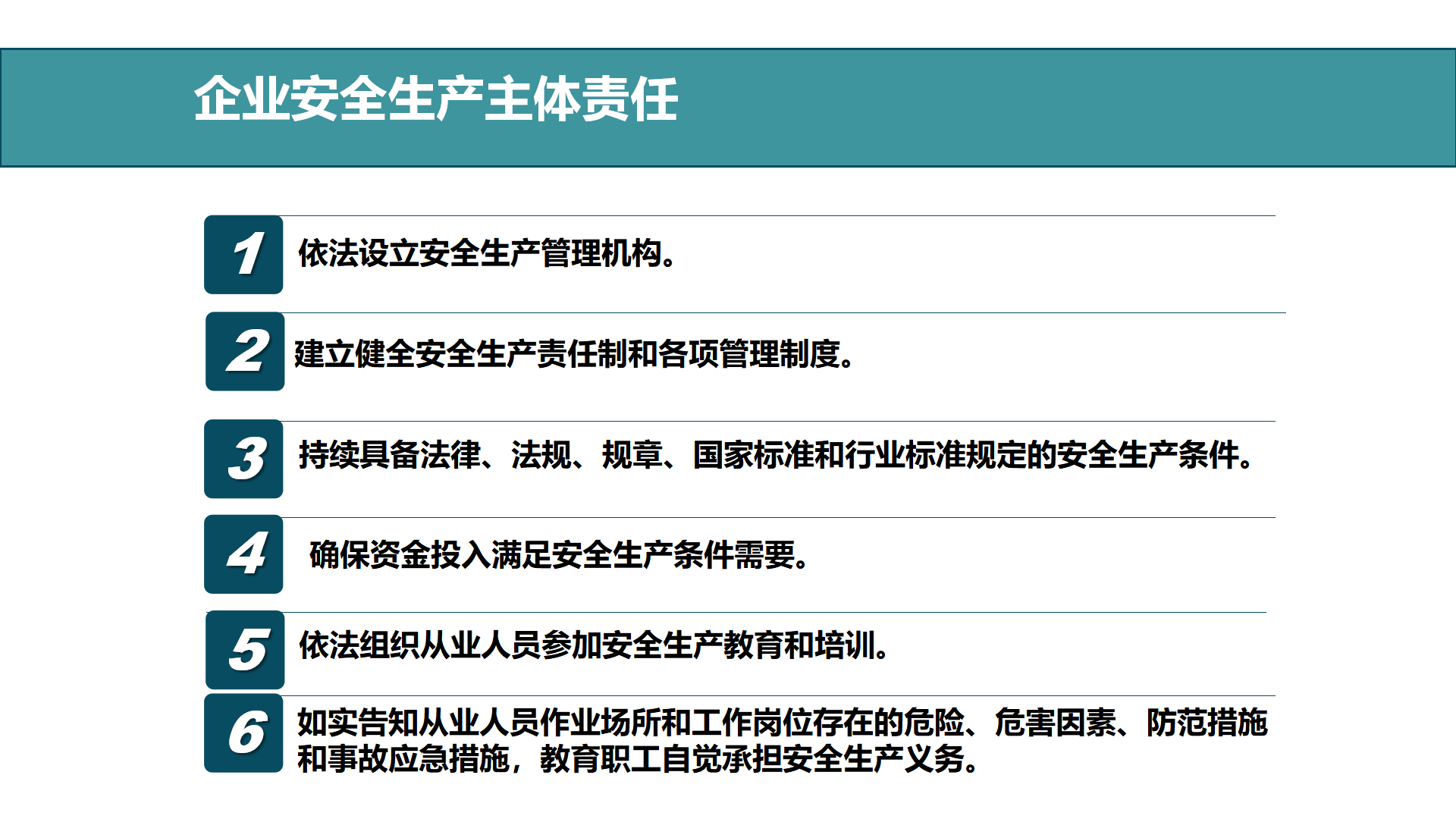 企业安全生产主体责任

1 依法设立安全生产管理机构。

2 建立健全安全生产责任制和各项管理制度。

3 持续具备法律、法规、规章、国家标准和行业标准规定的安全生产条件。

4 确保资金投入满足安全生产条件需要。

5 依法组织从业人员参加安全生产教育和培训。

6 如实告知从业人员作业场所和工作岗位存在的危险、危害因素、防范措施和事故应急措施，教育职工自觉承担安全生产义务。